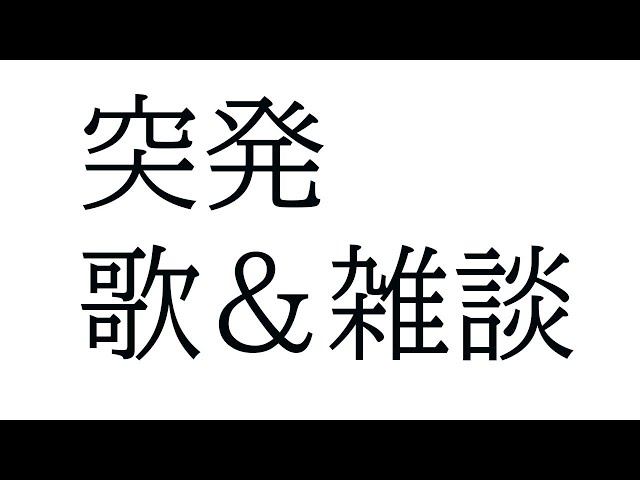 突発
歌＆雑談